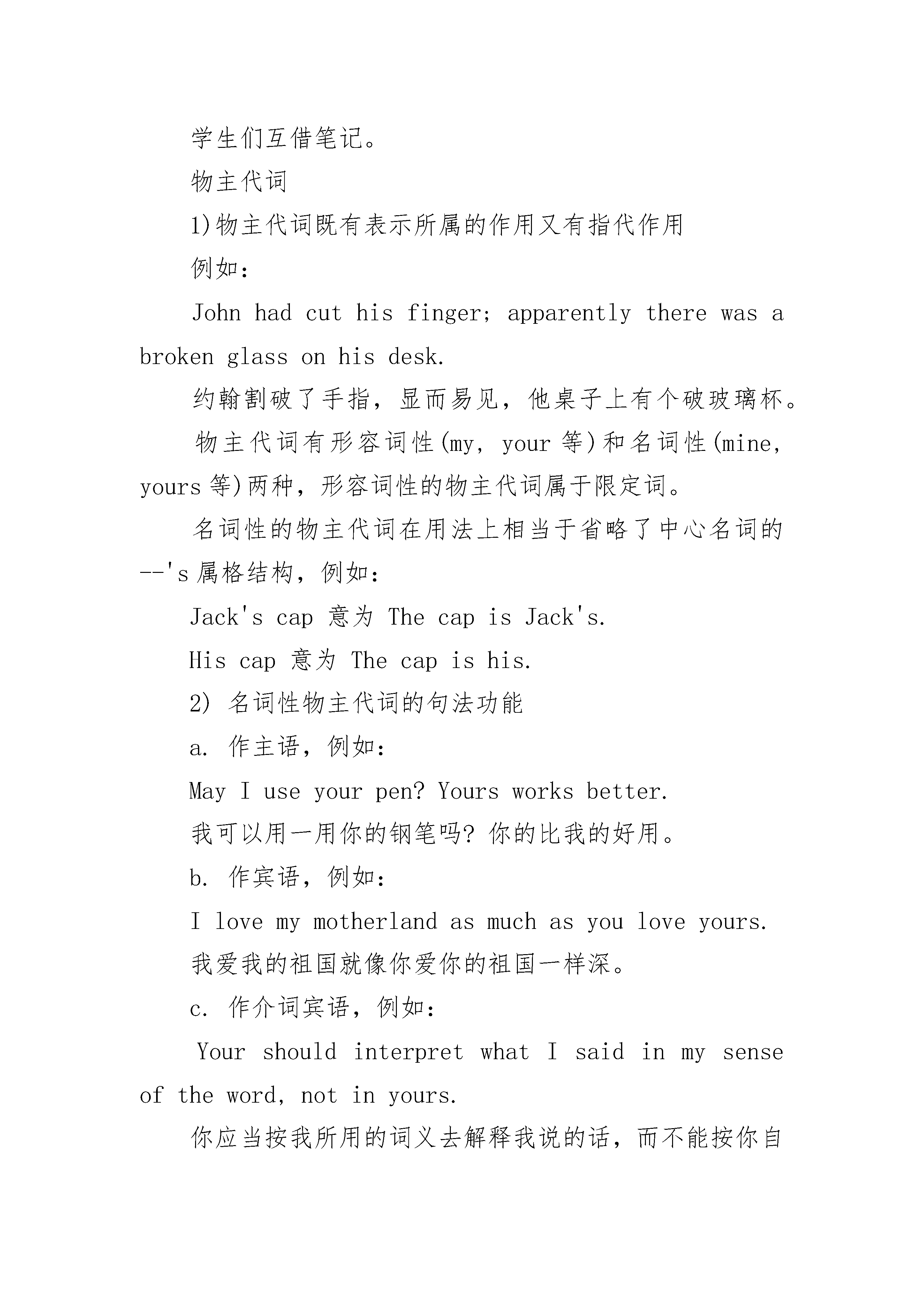 学生们互借笔记。

物主代词

1)物主代词既有表示所属的作用又有指代作用

例如：

John had cut his finger; apparently there was a broken glass on his desk.

约翰割破了手指，显而易见，他桌子上有个破玻璃杯。

物主代词有形容词性(my, your 等)和名词性(mine, yours 等)两种，形容词性的物主代词属于限定词。

名词性的物主代词在用法上相当于省略了中心名词的--'s 属格结构，例如：

Jack's cap 意为 The cap is Jack's.

His cap 意为 The cap is his.

2) 名词性物主代词的句法功能

a. 作主语，例如：

May I use your pen? Yours works better.

我可以用一用你的钢笔吗? 你的比我的好用。

b. 作宾语，例如：

I love my motherland as much as you love yours.

我爱我的祖国就像你爱你的祖国一样深。

c. 作介词宾语，例如：

Your should interpret what I said in my sense of the word, not in yours.

你应当按我所用的词义去解释我说的话，而不能按你自